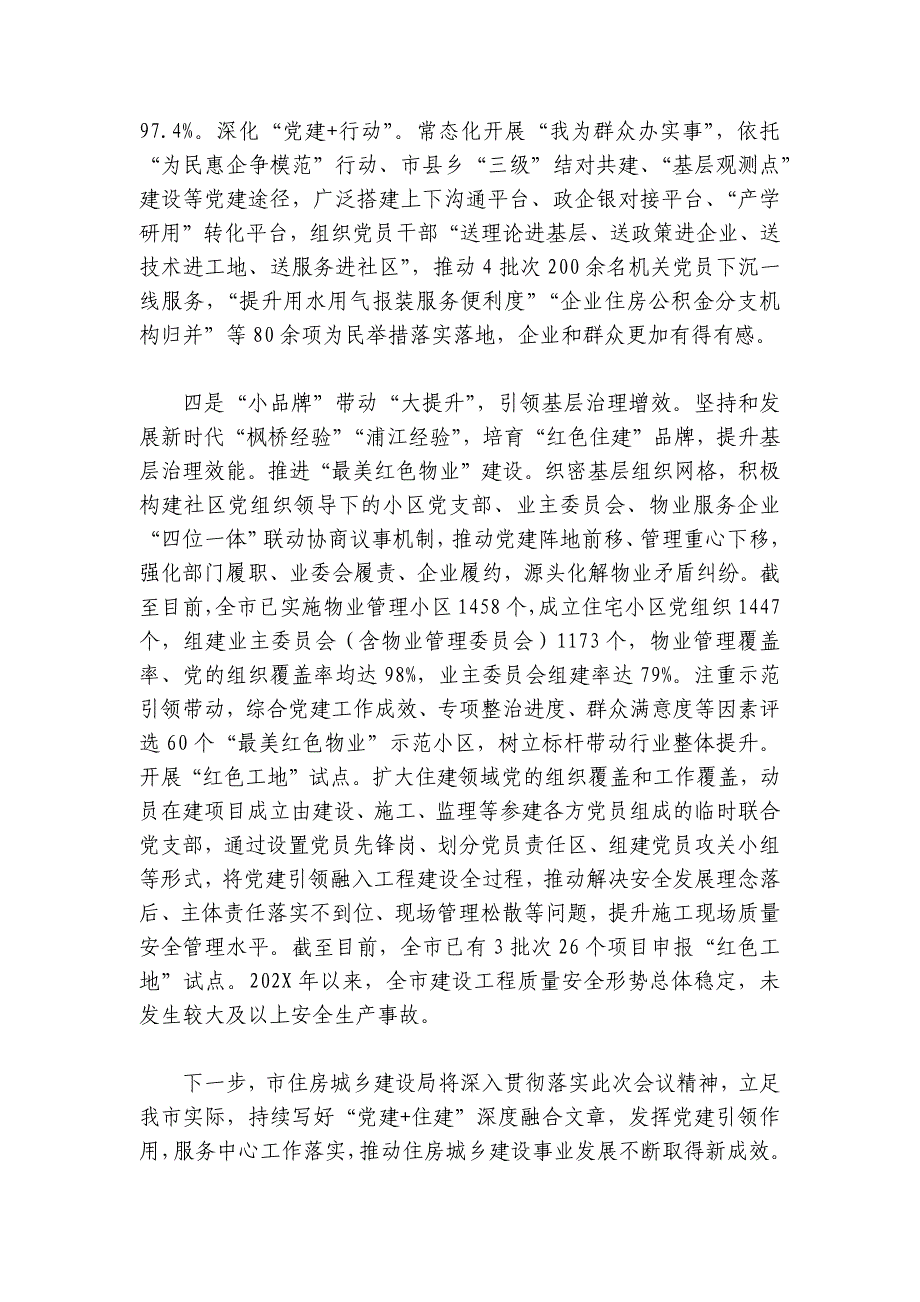 97.4%。深化“党建+行动”。常态化开展“我为群众办实事”，依托“为民惠企争模范”行动、市县乡“三级”结对共建、“基层观测点”建设等党建途径，广泛搭建上下沟通平台、政企银对接平台、“产学研用”转化平台，组织党员干部“送理论进基层、送政策进企业、送技术进工地、送服务进社区”，推动4批次200余名机关党员下沉一线服务，“提升用水用气报装服务便利度”“企业住房公积金分支机构归并”等80余项为民举措落实落地，企业和群众更加有得有感。

四是“小品牌”带动“大提升”，引领基层治理增效。坚持和发展新时代“枫桥经验”“浦江经验”，培育“红色住建”品牌，提升基层治理效能。推进“最美红色物业”建设。织密基层组织网格，积极构建社区党组织领导下的小区党支部、业主委员会、物业服务企业“四位一体”联动协商议事机制，推动党建阵地前移、管理重心下移，强化部门履职、业委会履责、企业履约，源头化解物业矛盾纠纷。截至目前，全市已实施物业管理小区1458个，成立住宅小区党组织1447个，组建业主委员会（含物业管理委员会）1173个，物业管理覆盖率、党的组织覆盖率均达98%，业主委员会组建率达79%。注重示范引领带动，综合党建工作成效、专项整治进度、群众满意度等因素评选60个“最美红色物业”示范小区，树立标杆带动行业整体提升。开展“红色工地”试点。扩大住建领域党的组织覆盖和工作覆盖，动员在建项目成立由建设、施工、监理等参建各方党员组成的临时联合党支部，通过设置党员先锋岗、划分党员责任区、组建党员攻关小组等形式，将党建引领融入工程建设全过程，推动解决安全发展理念落后、主体责任落实不到位、现场管理松散等问题，提升施工现场质量安全管理水平。截至目前，全市已有3批次26个项目申报“红色工地”试点。202X年以来，全市建设工程质量安全形势总体稳定，未发生较大及以上安全生产事故。

下一步，市住房城乡建设局将深入贯彻落实此次会议精神，立足我市实际，持续写好“党建+住建”深度融合文章，发挥党建引领作用，服务中心工作落实，推动住房城乡建设事业发展不断取得新成效。